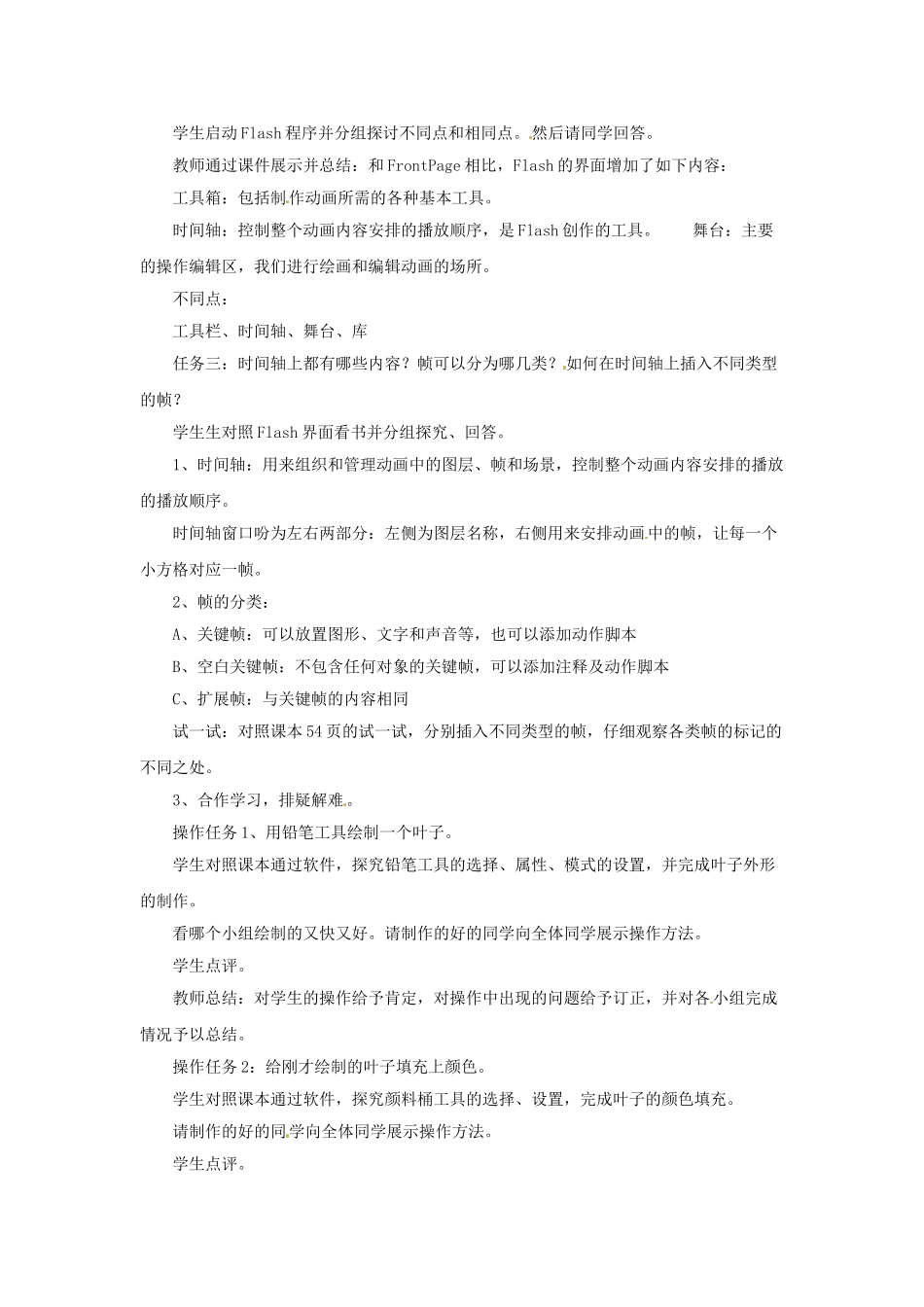 学生启动Flash程序并分组探讨不同点和相同点。然后请同学回答。

教师通过课件展示并总结：和FrontPage相比，Flash的界面增加了如下内容：

工具箱：包括制作动画所需的各种基本工具。

时间轴：控制整个动画内容安排的播放顺序，是Flash创作的工具。　舞台：主要的操作编辑区，我们进行绘画和编辑动画的场所。

不同点：

工具栏、时间轴、舞台、库

任务三：时间轴上都有哪些内容？帧可以分为哪几类？如何在时间轴上插入不同类型的帧？

学生生对照Flash界面看书并分组探究、回答。

1、时间轴：用来组织和管理动画中的图层、帧和场景，控制整个动画内容安排的播放的播放顺序。

时间轴窗口吩为左右两部分：左侧为图层名称，右侧用来安排动画中的帧，让每一个小方格对应一帧。

2、帧的分类：

A、关键帧：可以放置图形、文字和声音等，也可以添加动作脚本

B、空白关键帧：不包含任何对象的关键帧，可以添加注释及动作脚本

C、扩展帧：与关键帧的内容相同

试一试：对照课本54页的试一试，分别插入不同类型的帧，仔细观察各类帧的标记的不同之处。

3、合作学习，排疑解难。

操作任务1、用铅笔工具绘制一个叶子。

学生对照课本通过软件，探究铅笔工具的选择、属性、模式的设置，并完成叶子外形的制作。

看哪个小组绘制的又快又好。请制作的好的同学向全体同学展示操作方法。

学生点评。

教师总结：对学生的操作给予肯定，对操作中出现的问题给予订正，并对各小组完成情况予以总结。

操作任务2：给刚才绘制的叶子填充上颜色。

学生对照课本通过软件，探究颜料桶工具的选择、设置，完成叶子的颜色填充。

请制作的好的同学向全体同学展示操作方法。

学生点评。